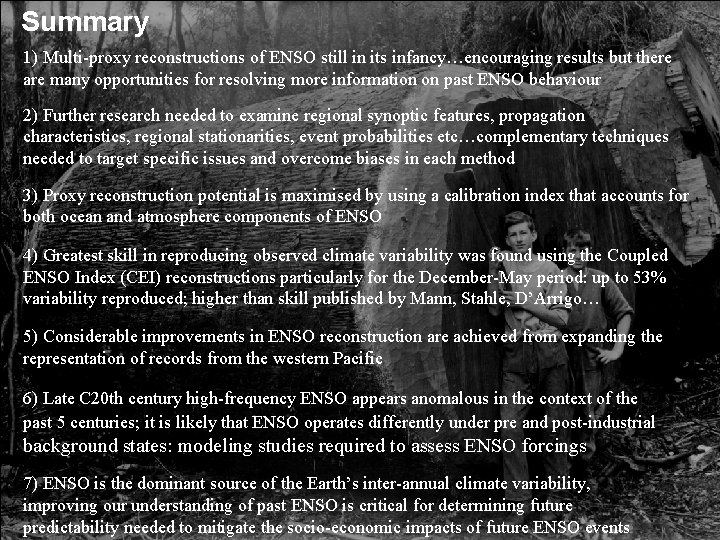 Summary

1) Multi-proxy reconstructions of ENSO still in its infancy…encouraging results but there are many opportunities for resolving more information on past ENSO behaviour

2) Further research needed to examine regional synoptic features, propagation characteristics, regional stationarities, event probabilities etc…complementary techniques needed to target specific issues and overcome biases in each method

3) Proxy reconstruction potential is maximised by using a calibration index that accounts for both ocean and atmosphere components of ENSO

4) Greatest skill in reproducing observed climate variability was found using the Coupled ENSO Index (CEI) reconstructions particularly for the December-May period: up to 53% variability reproduced; higher than skill published by Mann, Stahle, D'Arrigo…

5) Considerable improvements in ENSO reconstruction are achieved from expanding the representation of records from the western Pacific

6) Late C20th century high-frequency ENSO appears anomalous in the context of the past 5 centuries; it is likely that ENSO operates differently under pre and post-industrial background states: modeling studies required to assess ENSO forcings

7) ENSO is the dominant source of the Earth's inter-annual climate variability, improving our understanding of past ENSO is critical for determining future predictability needed to mitigate the socio-economic impacts of future ENSO events